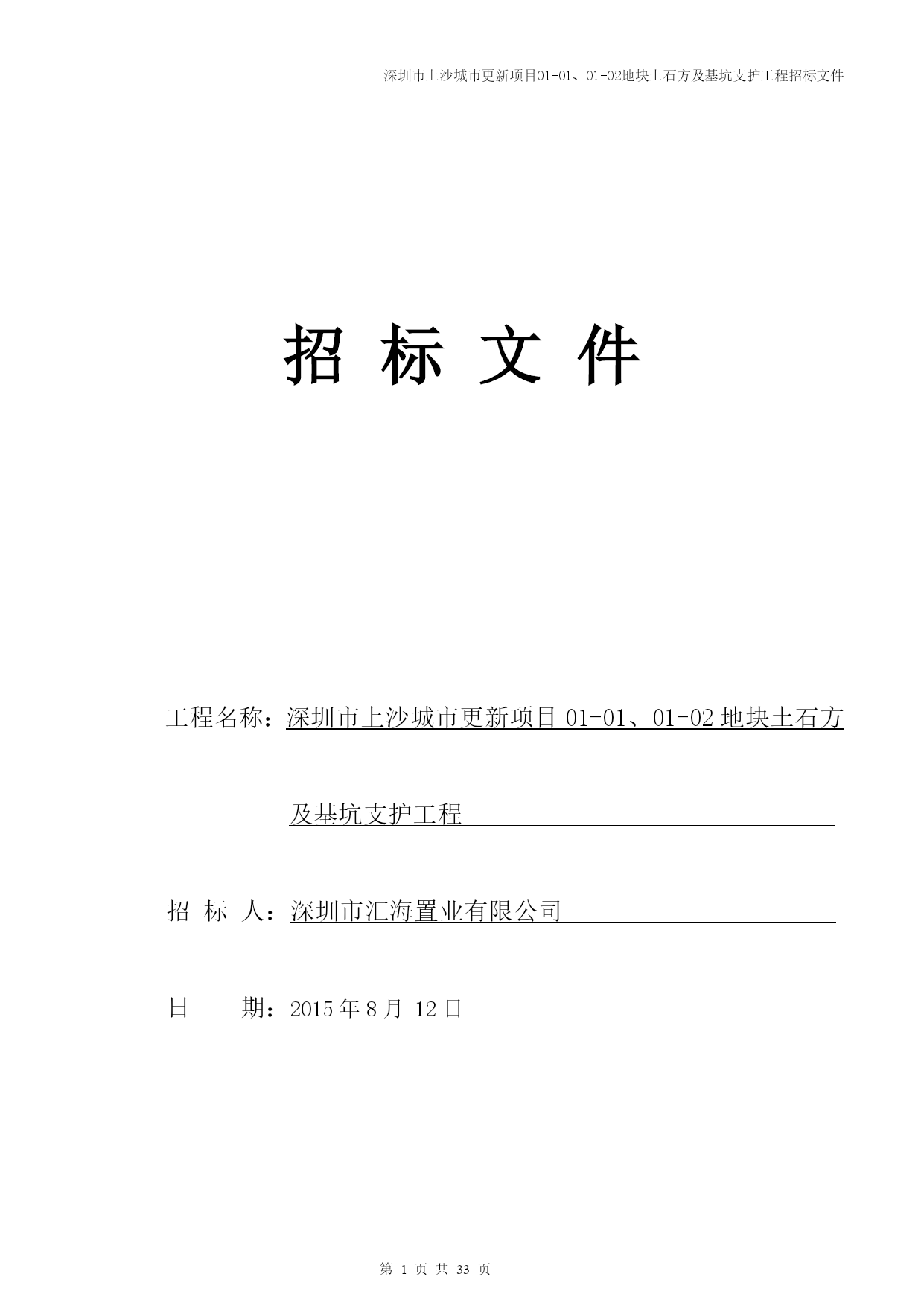 深圳市上沙城市更新项目01-01、01-02地块土石方及基坑支护工程招标文件

招 标 文 件

工程名称：深圳市上沙城市更新项目 01-01、01-02 地块土石方及基坑支护工程

招 标 人：深圳市汇海置业有限公司

日 期：2015 年 8 月 12 日

第 1 页 共 33 页